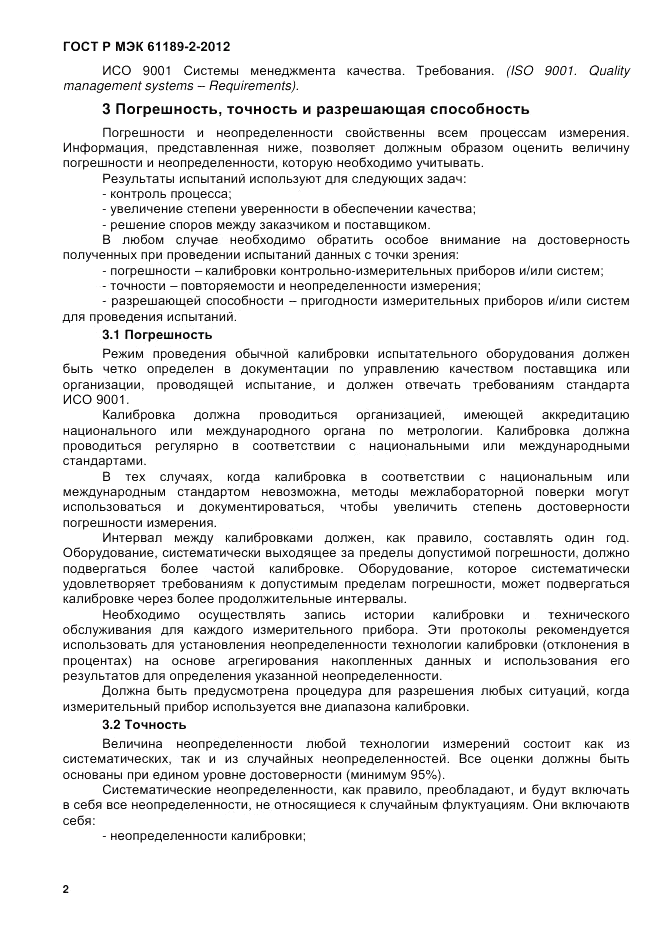 ГОСТ Р МЭК 61189-2-2012

ИСО 9001 Системы менеджмента качества. Требования. (ISO 9001. Quality management systems – Requirements).

3 Погрешность, точность и разрешающая способность

Погрешности и неопределенности свойственны всем процессам измерения. Информация, представленная ниже, позволяет должным образом оценить величину погрешности и неопределенности, которую необходимо учитывать.

Результаты испытаний используют для следующих задач:

- контроль процесса;

- увеличение степени уверенности в обеспечении качества;

- решение споров между заказчиком и поставщиком.

В любом случае необходимо обратить особое внимание на достоверность полученных при проведении испытаний данных с точки зрения:

- погрешности – калибровки контрольно-измерительных приборов и/или систем;

- точности – повторяемости и неопределенности измерения;

- разрешающей способности – пригодности измерительных приборов и/или систем для проведения испытаний.

3.1 Погрешность

Режим проведения обычной калибровки испытательного оборудования должен быть четко определен в документации по управлению качеством поставщика или организации, проводящей испытание, и должен отвечать требованиям стандарта ИСО 9001.

Калибровка должна проводиться организацией, имеющей аккредитацию национального или международного органа по метрологии. Калибровка должна проводиться регулярно в соответствии с национальными или международными стандартами.

В тех случаях, когда калибровка в соответствии с национальным или международным стандартом невозможна, методы межлабораторной поверки могут использоваться и документироваться, чтобы увеличить степень достоверности погрешности измерения.

Интервал между калибровками должен, как правило, составлять один год. Оборудование, систематически выходящее за пределы допустимой погрешности, должно подвергаться более частой калибровке. Оборудование, которое систематически удовлетворяет требованиям к допустимым пределам погрешности, может подвергаться калибровке через более продолжительные интервалы.

Необходимо осуществлять запись истории калибровки и технического обслуживания для каждого измерительного прибора. Эти протоколы рекомендуется использовать для установления неопределенности технологии калибровки (отклонения в процентах) на основе агрегирования накопленных данных и использования его результатов для определения указанной неопределенности.

Должна быть предусмотрена процедура для разрешения любых ситуаций, когда измерительный прибор используется вне диапазона калибровки.

3.2 Точность

Величина неопределенности любой технологии измерений состоит как из систематических, так и из случайных неопределенностей. Все оценки должны быть основаны при едином уровне достоверности (минимум 95%).

Систематические неопределенности, как правило, преобладают, и будут включать в себя все неопределенности, не относящиеся к случайным флуктуациям. Они включаютв себя:

- неопределенности калибровки;

2